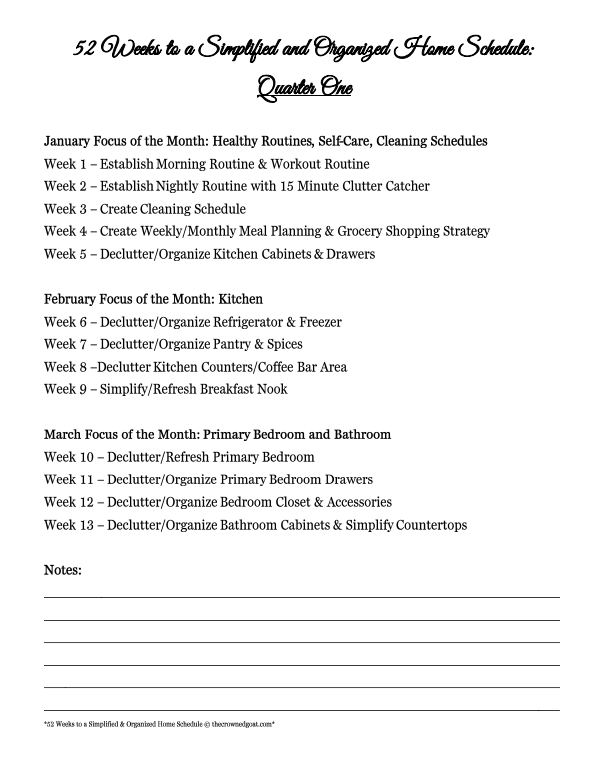 52 Weeks to a Simplified and Organized Home Schedule: Quarter One

January Focus of the Month: Healthy Routines, Self-Care, Cleaning Schedules
Week 1 – Establish Morning Routine & Workout Routine
Week 2 – Establish Nightly Routine with 15 Minute Clutter Catcher
Week 3 – Create Cleaning Schedule
Week 4 – Create Weekly/Monthly Meal Planning & Grocery Shopping Strategy
Week 5 – Declutter/Organize Kitchen Cabinets & Drawers

February Focus of the Month: Kitchen
Week 6 – Declutter/Organize Refrigerator & Freezer
Week 7 – Declutter/Organize Pantry & Spices
Week 8 –Declutter Kitchen Counters/Coffee Bar Area
Week 9 – Simplify/Refresh Breakfast Nook

March Focus of the Month: Primary Bedroom and Bathroom
Week 10 – Declutter/Refresh Primary Bedroom
Week 11 – Declutter/Organize Primary Bedroom Drawers
Week 12 – Declutter/Organize Bedroom Closet & Accessories
Week 13 – Declutter/Organize Bathroom Cabinets & Simplify Countertops

Notes:

*52 Weeks to a Simplified & Organized Home Schedule © thecrownedgoat.com*